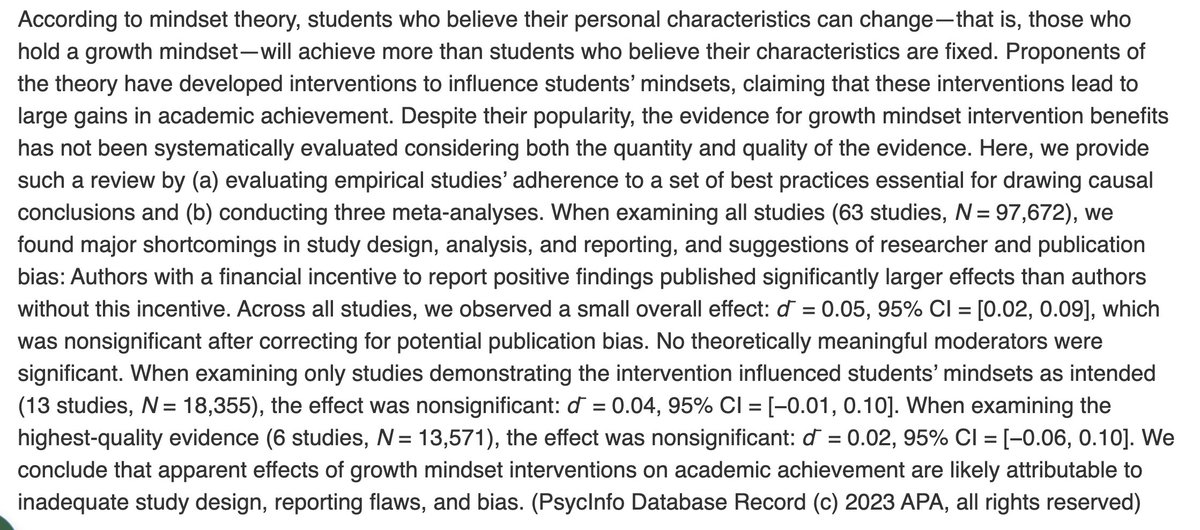 According to mindset theory, students who believe their personal characteristics can change—that is, those who hold a growth mindset—will achieve more than students who believe their characteristics are fixed. Proponents of the theory have developed interventions to influence students' mindsets, claiming that these interventions lead to large gains in academic achievement. Despite their popularity, the evidence for growth mindset intervention benefits has not been systematically evaluated considering both the quantity and quality of the evidence. Here, we provide such a review by (a) evaluating empirical studies' adherence to a set of best practices essential for drawing causal conclusions and (b) conducting three meta-analyses. When examining all studies (63 studies, $N = 97,672$), we found major shortcomings in study design, analysis, and reporting, and suggestions of researcher and publication bias: Authors with a financial incentive to report positive findings published significantly larger effects than authors without this incentive. Across all studies, we observed a small overall effect: $\bar{d} = 0.05$, 95% CI = [0.02, 0.09], which was nonsignificant after correcting for potential publication bias. No theoretically meaningful moderators were significant. When examining only studies demonstrating the intervention influenced students' mindsets as intended (13 studies, $N = 18,355$), the effect was nonsignificant: $\bar{d} = 0.04$, 95% CI = [−0.01, 0.10]. When examining the highest-quality evidence (6 studies, $N = 13,571$), the effect was nonsignificant: $\bar{d} = 0.02$, 95% CI = [−0.06, 0.10]. We conclude that apparent effects of growth mindset interventions on academic achievement are likely attributable to inadequate study design, reporting flaws, and bias. (PsycInfo Database Record (c) 2023 APA, all rights reserved)